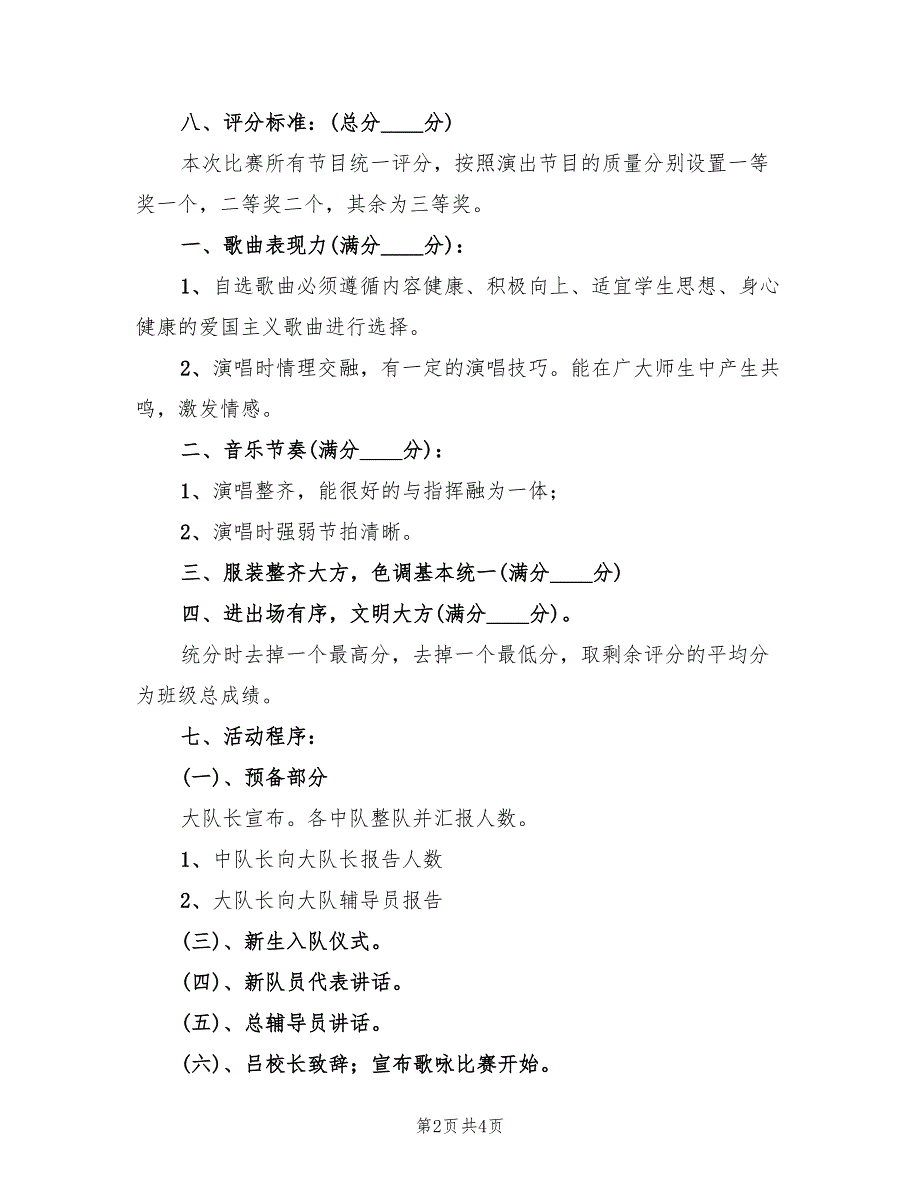 八、评分标准：(总分____分)

本次比赛所有节目统一评分，按照演出节目的质量分别设置一等奖一个，二等奖二个，其余为三等奖。

一、歌曲表现力(满分____分)：

1、自选歌曲必须遵循内容健康、积极向上、适宜学生思想、身心健康的爱国主义歌曲进行选择。

2、演唱时情理交融，有一定的演唱技巧。能在广大师生中产生共鸣，激发情感。

二、音乐节奏(满分____分)：

1、演唱整齐，能很好的与指挥融为一体；

2、演唱时强弱节拍清晰。

三、服装整齐大方，色调基本统一(满分____分)

四、进出场有序，文明大方(满分____分)。

统分时去掉一个最高分，去掉一个最低分，取剩余评分的平均分为班级总成绩。

七、活动程序：

(一)、预备部分

大队长宣布。各中队整队并汇报人数。

1、中队长向大队长报告人数

2、大队长向大队辅导员报告

(三)、新生入队仪式。

(四)、新队员代表讲话。

(五)、总辅导员讲话。

(六)、吕校长致辞；宣布歌咏比赛开始。

第2页 共4页